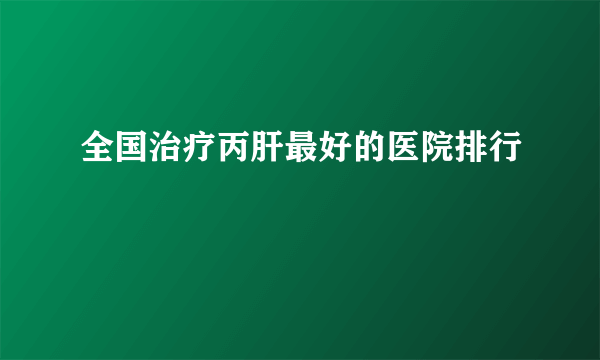 全国治疗丙肝最好的医院排行